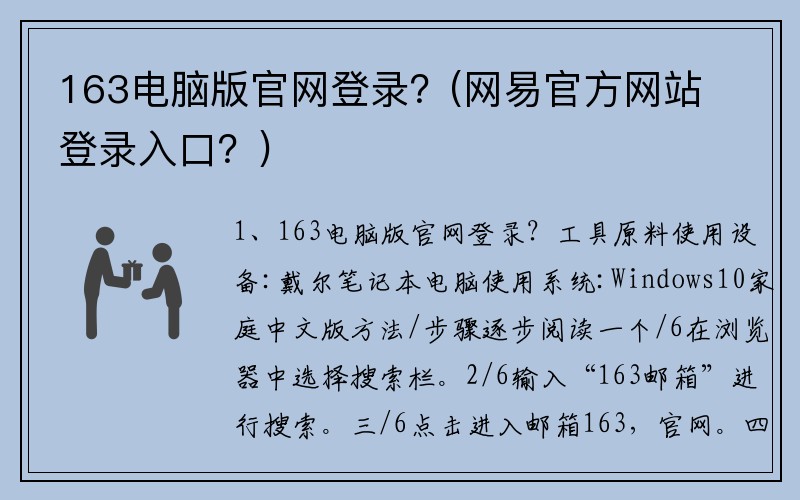 163电脑版官网登录?（网易官方网站登录入口？）

1、163电脑版官网登录？工具原料使用设备：戴尔笔记本电脑使用系统：Windows10家庭中文版方法/步骤逐步阅读一个/6在浏览器中选择搜索栏。2/6输入“163邮箱”进行搜索。三/6点击进入邮箱163，官网。四